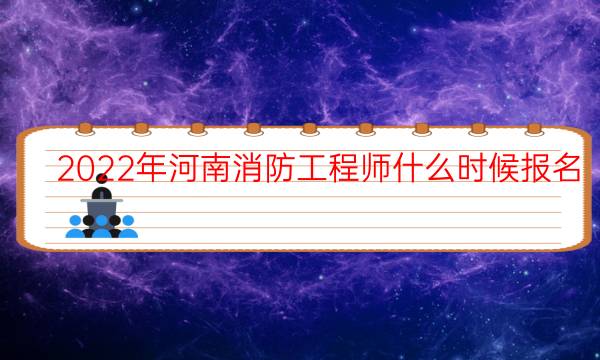 2022年河南消防工程师什么时候报名